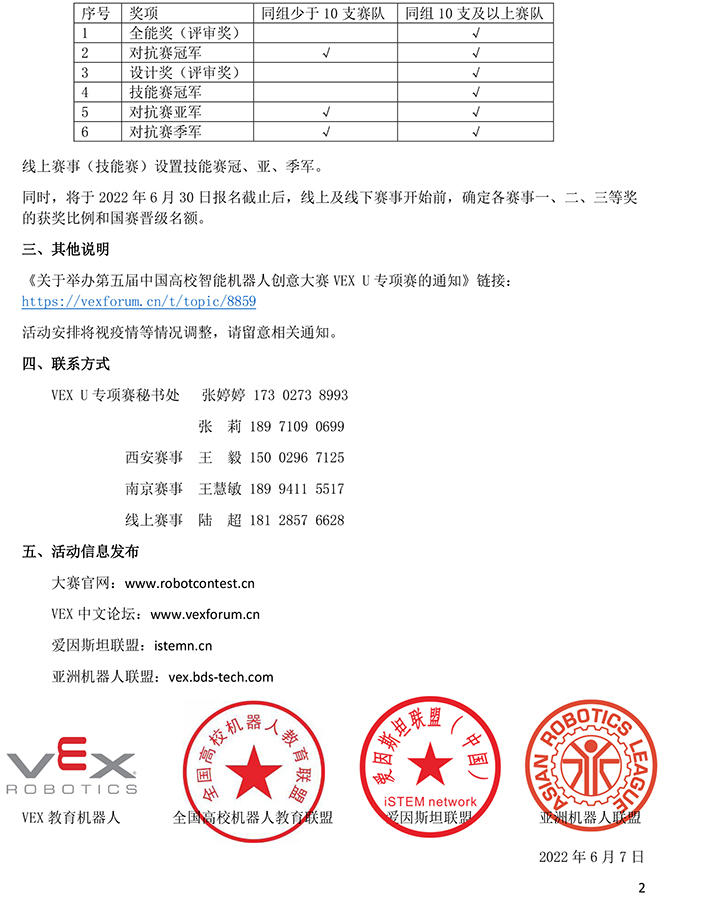 | 序号 | 奖项 | 同组少于 10 支赛队 | 同组 10 支及以上赛队 |
|---|---|---|---|
| 1 | 全能奖（评审奖） | | √ |
| 2 | 对抗赛冠军 | √ | √ |
| 3 | 设计奖（评审奖） | | √ |
| 4 | 技能赛冠军 | | √ |
| 5 | 对抗赛亚军 | √ | √ |
| 6 | 对抗赛季军 | √ | √ |

线上赛事（技能赛）设置技能赛冠、亚、季军。

同时，将于 2022 年 6 月 30 日报名截止后，线上及线下赛事开始前，确定各赛事一、二、三等奖的获奖比例和国赛晋级名额。

三、其他说明

《关于举办第五届中国高校智能机器人创意大赛 VEX U 专项赛的通知》链接：
https://vexforum.cn/t/topic/8859

活动安排将视疫情等情况调整，请留意相关通知。

四、联系方式

VEX U 专项赛秘书处 张婷婷 173 0273 8993

张 莉 189 7109 0699

西安赛事 王 毅 150 0296 7125

南京赛事 王慧敏 189 9411 5517

线上赛事 陆 超 181 2857 6628

五、活动信息发布

大赛官网：www.robotcontest.cn

VEX 中文论坛：www.vexforum.cn

爱因斯坦联盟：istemn.cn

亚洲机器人联盟：vex.bds-tech.com

VEX ROBOTICS

全国高校机器人教育联盟

爱因斯坦联盟（中国）

iSTEM network

ASIAN ROBOTICS LEAGUE

VEX 教育机器人 全国高校机器人教育联盟 爱因斯坦联盟 亚洲机器人联盟

2022 年 6 月 7 日

2